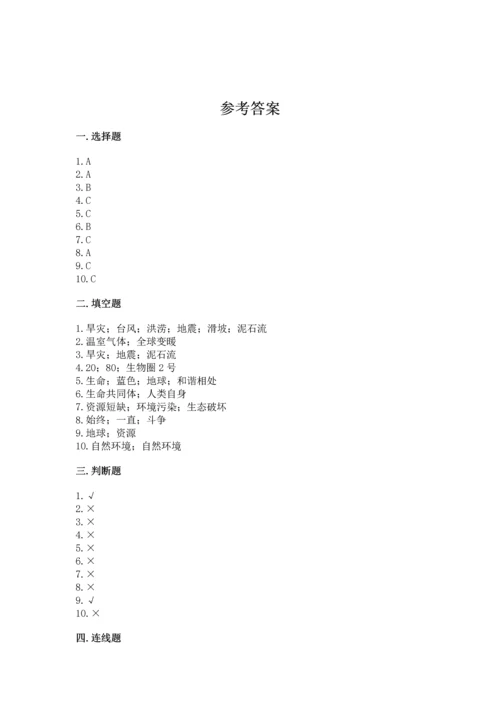 参考答案

一. 选择题

1. A
2. A
3. B
4. C
5. C
6. B
7. C
8. A
9. C
10. C

二. 填空题

1. 旱灾；台风；洪涝；地震；滑坡；泥石流
2. 温室气体；全球变暖
3. 旱灾；地震；泥石流
4. 20；80；生物圈 2 号
5. 生命；蓝色；地球；和谐相处
6. 生命共同体；人类自身
7. 资源短缺；环境污染；生态破坏
8. 始终；一直；斗争
9. 地球；资源
10. 自然环境；自然环境

三. 判断题

1. √
2. ×
3. ×
4. ×
5. ×
6. ×
7. ×
8. ×
9. √
10. ×

四. 连线题